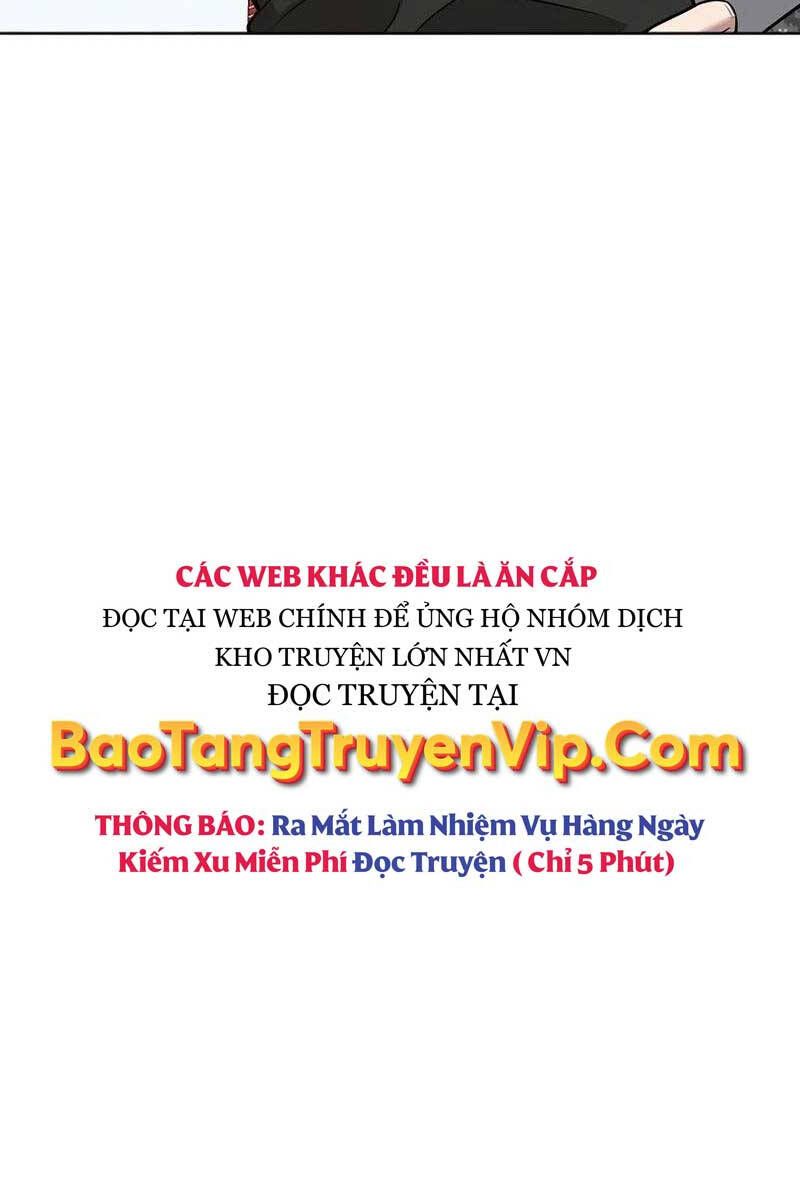 CÁC WEB KHÁC ĐỀU LÀ ĂN CẮP
ĐỌC TẠI WEB CHÍNH ĐỂ ỦNG HỘ NHÓM DỊCH
KHO TRUYỆN LỚN NHẤT VN
ĐỌC TRUYỆN TẠI
BaoTangTruyenVip.Com

THÔNG BÁO: Ra Mắt Làm Nhiệm Vụ Hàng Ngày Kiếm Xu Miễn Phí Đọc Truyện ( Chỉ 5 Phút)